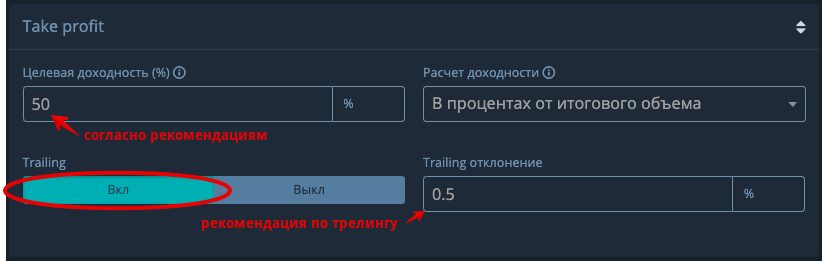 Take profit

Целевая доходность (%)

50

%

согласно рекомендациям

Расчет доходности

В процентах от итогового объема

Trailing

Вкл

Выкл

Trailing отклонение

0.5

%

рекомендация по трелингу